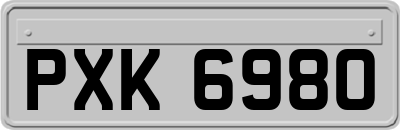 PXK 6980